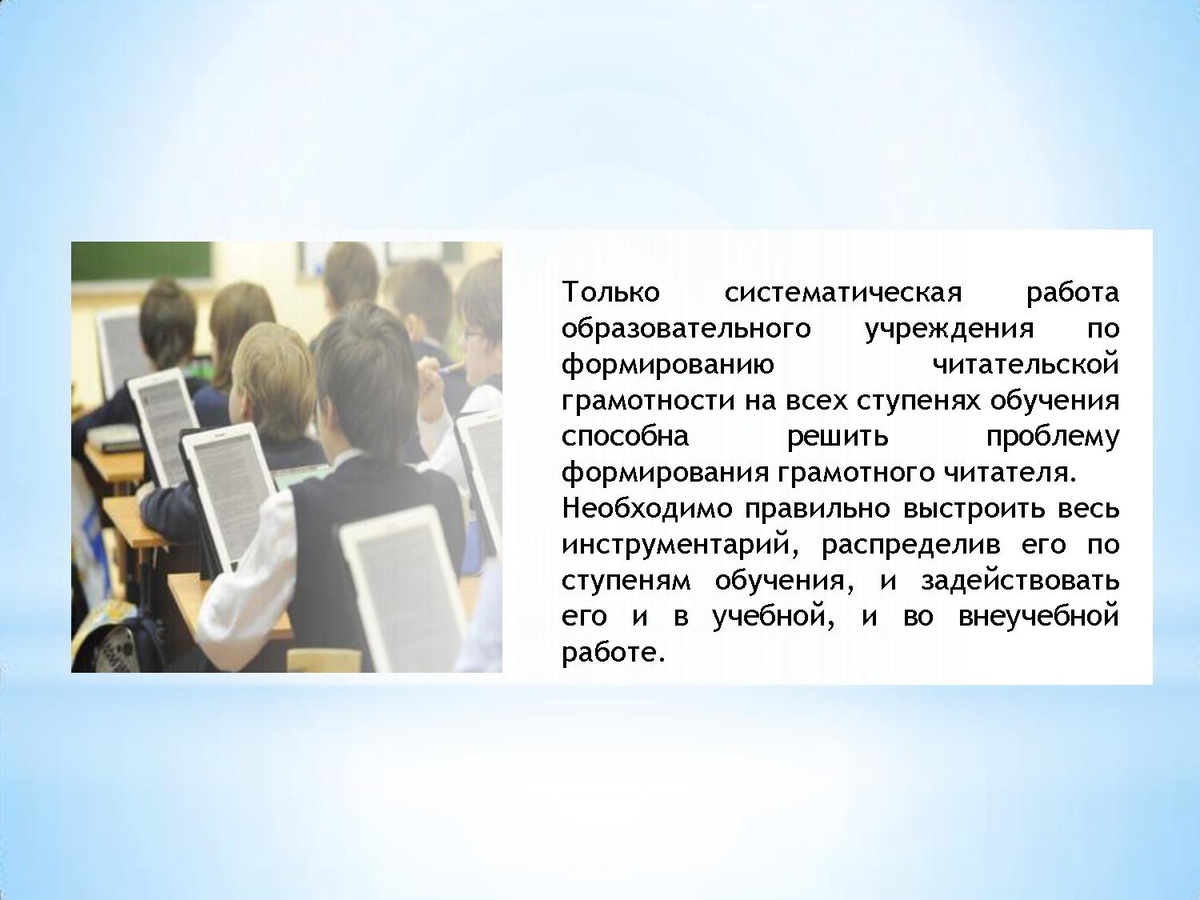 Только систематическая работа образовательного учреждения по формированию читательской грамотности на всех ступенях обучения способна решить проблему формирования грамотного читателя.
Необходимо правильно выстроить весь инструментарий, распределив его по ступеням обучения, и задействовать его и в учебной, и во внеучебной работе.